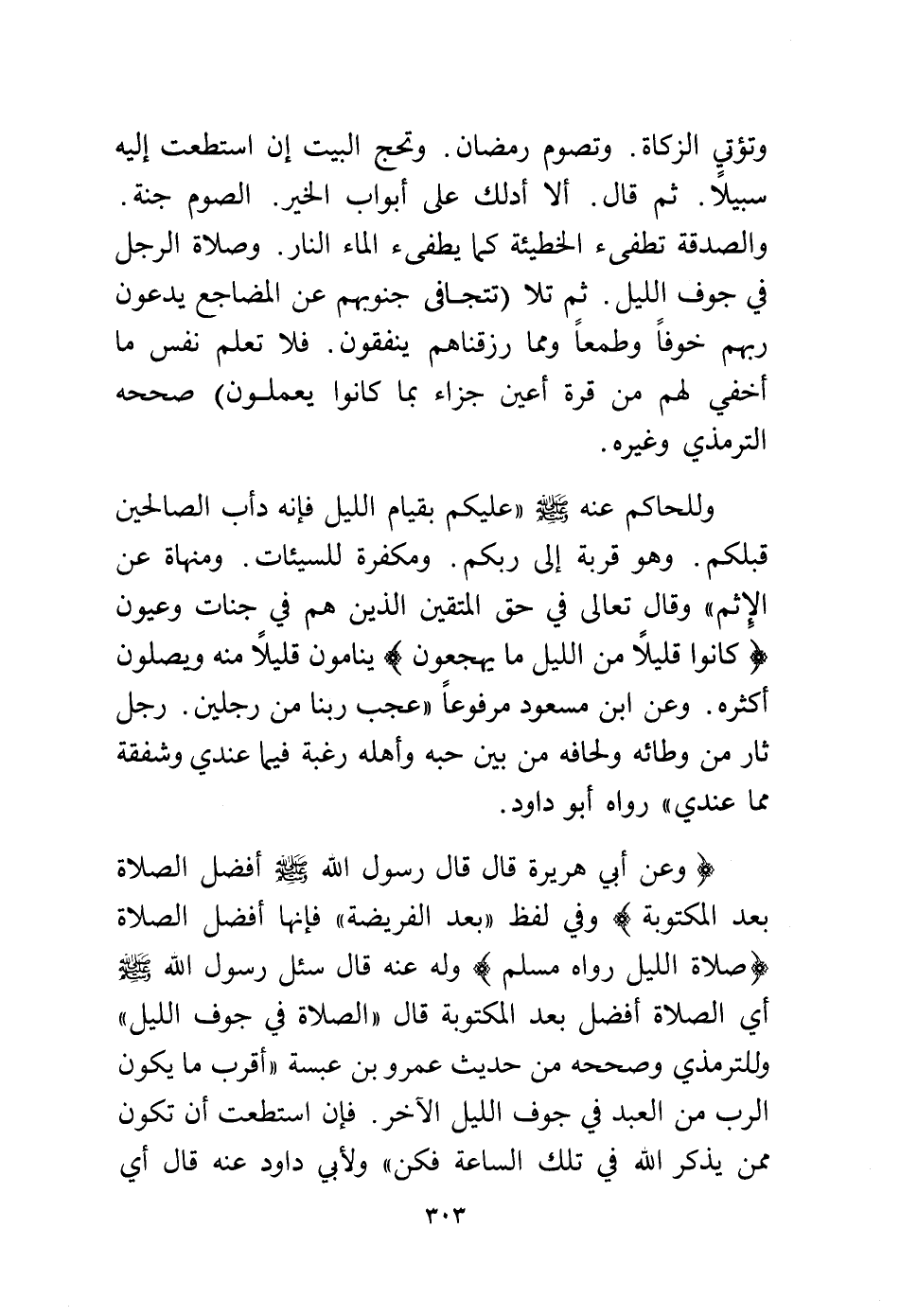 وتؤتي الزكاة. وتصوم رمضان. وتحج البيت إن استطعت إليه سبيلاً. ثم قال. ألا أدلك على أبواب الخير. الصوم جنة. والصدقة تطفىء الخطيئة كما يطفىء الماء النار. وصلاة الرجل في جوف الليل. ثم تلا (تتجافى جنوبهم عن المضاجع يدعون ربهم خوفاً وطمعاً ومما رزقناهم ينفقون. فلا تعلم نفس ما أخفي لهم من قرة أعين جزاء بما كانوا يعملون) صححه الترمذي وغيره.

وللحاكم عنه ﷺ «عليكم بقيام الليل فإنه دأب الصالحين قبلكم. وهو قربة إلى ربكم. ومكفرة للسيئات. ومنهاة عن الإثم» وقال تعالى في حق المتقين الذين هم في جنات وعيون ﴿ كانوا قليلاً من الليل ما يهجعون ﴾ ينامون قليلاً منه ويصلون أكثره. وعن ابن مسعود مرفوعاً «عجب ربنا من رجلين. رجل ثار من وطائه ولحافه من بين حبه وأهله رغبة فيما عندي وشفقة مما عندي» رواه أبو داود.

﴿ وعن أبي هريرة قال قال رسول الله ﷺ أفضل الصلاة بعد المكتوبة ﴾ وفي لفظ «بعد الفريضة» فإنها أفضل الصلاة ﴿صلاة الليل رواه مسلم ﴾ وله عنه قال سئل رسول الله ﷺ أي الصلاة أفضل بعد المكتوبة قال «الصلاة في جوف الليل» وللترمذي وصححه من حديث عمرو بن عبسة «أقرب ما يكون الرب من العبد في جوف الليل الآخر. فإن استطعت أن تكون ممن يذكر الله في تلك الساعة فكن» ولأبي داود عنه قال أي

٣٠٣